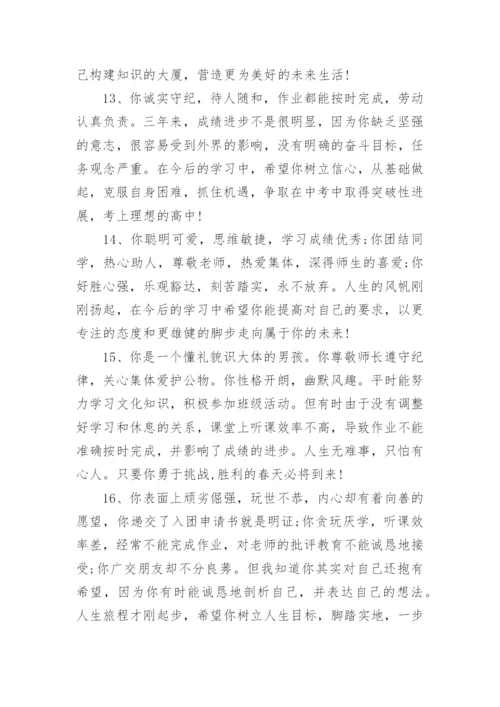 己构建知识的大厦，营造更为美好的未来生活！

13、你诚实守纪，待人随和，作业都能按时完成，劳动认真负责。三年来，成绩进步不是很明显，因为你缺乏坚强的意志，很容易受到外界的影响，没有明确的奋斗目标，任务观念严重。在今后的学习中，希望你树立信心，从基础做起，克服自身困难，抓住机遇，争取在中考中取得突破性进展，考上理想的高中！

14、你聪明可爱，思维敏捷，学习成绩优秀;你团结同学，热心助人，尊敬老师，热爱集体，深得师生的喜爱;你好胜心强，乐观豁达，刻苦踏实，永不放弃。人生的风帆刚刚扬起，在今后的学习中希望你能提高对自己的要求，以更专注的态度和更雄健的脚步走向属于你的未来！

15、你是一个懂礼貌识大体的男孩。你尊敬师长遵守纪律，关心集体爱护公物。你性格开朗，幽默风趣。平时能努力学习文化知识，积极参加班级活动。但有时由于没有调整好学习和休息的关系，课堂上听课效率不高，导致作业不能准确按时完成，并影响了成绩的进步。人生无难事，只怕有心人。只要你勇于挑战,胜利的春天必将到来！

16、你表面上顽劣倔强，玩世不恭，内心却有着向善的愿望，你递交了入团申请书就是明证;你贪玩厌学，听课效率差，经常不能完成作业，对老师的批评教育不能诚恳地接受;你广交朋友却不分良莠。但我知道你其实对自己还抱有希望，因为你有时能诚恳地剖析自己，并表达自己的想法。人生旅程才刚起步，希望你树立人生目标，脚踏实地，一步